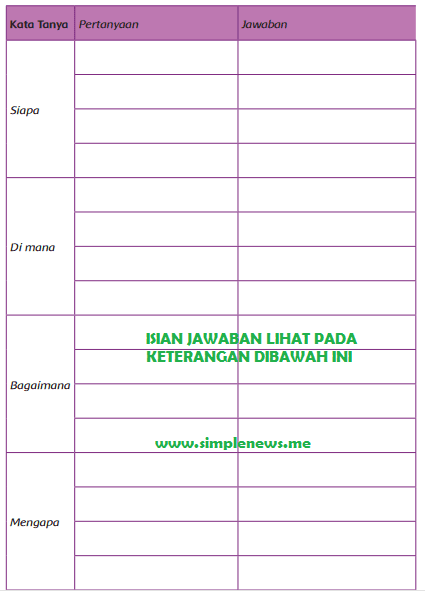 | Kata Tanya | Pertanyaan | Jawaban |
|---|---|---|
| Siapa | | |
| | | |
| | | |
| | | |
| Di mana | | |
| | | |
| | | |
| | | |
| Bagaimana | | |
| | | |
| | | |
| | | |
| Mengapa | | |
| | | |
| | | |
| | | |

ISIAN JAWABAN LIHAT PADA KETERANGAN DIBAWAH INI

www.simplenews.me